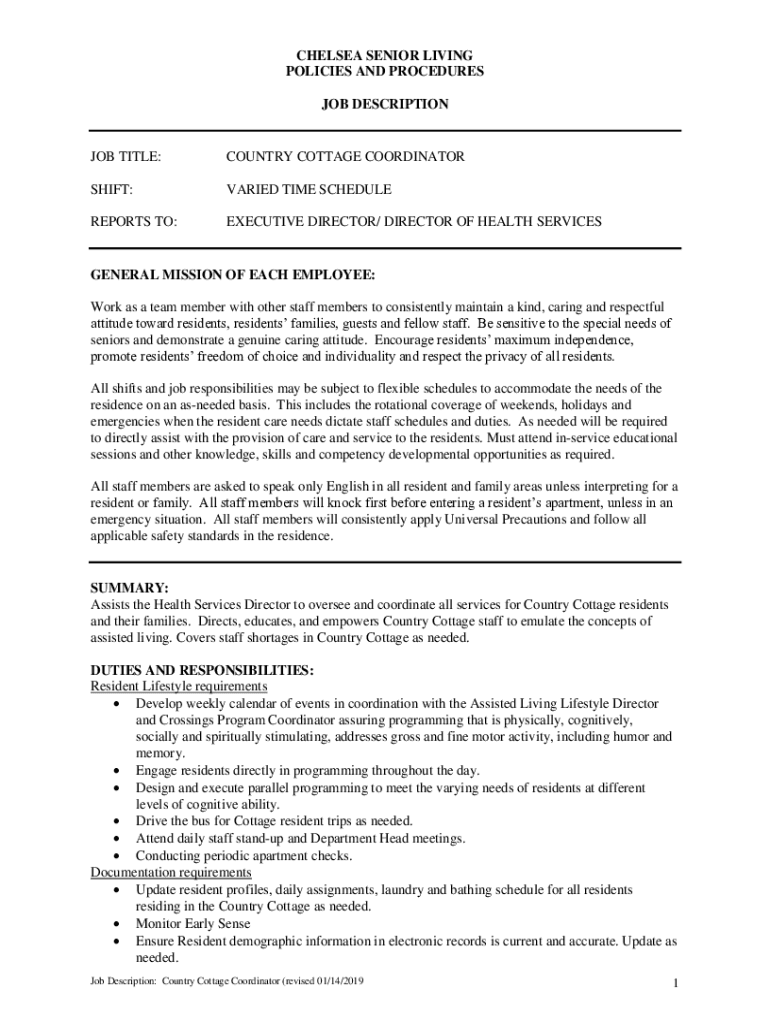 CHELSEA SENIOR LIVING
POLICIES AND PROCEDURES

JOB DESCRIPTION

JOB TITLE: COUNTRY COTTAGE COORDINATOR

SHIFT: VARIED TIME SCHEDULE

REPORTS TO: EXECUTIVE DIRECTOR/ DIRECTOR OF HEALTH SERVICES

GENERAL MISSION OF EACH EMPLOYEE:

Work as a team member with other staff members to consistently maintain a kind, caring and respectful attitude toward residents, residents' families, guests and fellow staff. Be sensitive to the special needs of seniors and demonstrate a genuine caring attitude. Encourage residents' maximum independence, promote residents' freedom of choice and individuality and respect the privacy of all residents.

All shifts and job responsibilities may be subject to flexible schedules to accommodate the needs of the residence on an as-needed basis. This includes the rotational coverage of weekends, holidays and emergencies when the resident care needs dictate staff schedules and duties. As needed will be required to directly assist with the provision of care and service to the residents. Must attend in-service educational sessions and other knowledge, skills and competency developmental opportunities as required.

All staff members are asked to speak only English in all resident and family areas unless interpreting for a resident or family. All staff members will knock first before entering a resident's apartment, unless in an emergency situation. All staff members will consistently apply Universal Precautions and follow all applicable safety standards in the residence.

SUMMARY:
Assists the Health Services Director to oversee and coordinate all services for Country Cottage residents and their families. Directs, educates, and empowers Country Cottage staff to emulate the concepts of assisted living. Covers staff shortages in Country Cottage as needed.

DUTIES AND RESPONSIBILITIES:
Resident Lifestyle requirements
• Develop weekly calendar of events in coordination with the Assisted Living Lifestyle Director and Crossings Program Coordinator assuring programming that is physically, cognitively, socially and spiritually stimulating, addresses gross and fine motor activity, including humor and memory.
• Engage residents directly in programming throughout the day.
• Design and execute parallel programming to meet the varying needs of residents at different levels of cognitive ability.
• Drive the bus for Cottage resident trips as needed.
• Attend daily staff stand-up and Department Head meetings.
• Conducting periodic apartment checks.
Documentation requirements
• Update resident profiles, daily assignments, laundry and bathing schedule for all residents residing in the Country Cottage as needed.
• Monitor Early Sense
• Ensure Resident demographic information in electronic records is current and accurate. Update as needed.

Job Description: Country Cottage Coordinator (revised 01/14/2019

1